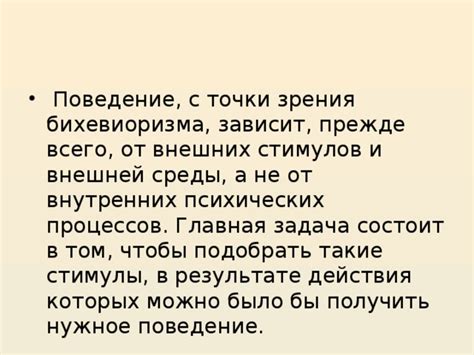 • Поведение, с точки зрения бихевиоризма, зависит, прежде всего, от внешних стимулов и внешней среды, а не от внутренних психических процессов. Главная задача состоит в том, чтобы подобрать такие стимулы, в результате действия которых можно было бы получить нужное поведение.